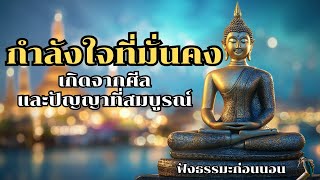 กำลังใจที่มั่นคง
เกิดจากศีล
และปัญญาที่สมบูรณ์

ฟังธรรมะก่อนนอน